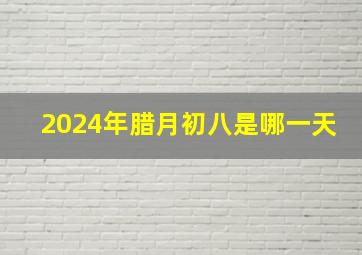 2024年腊月初八是哪一天